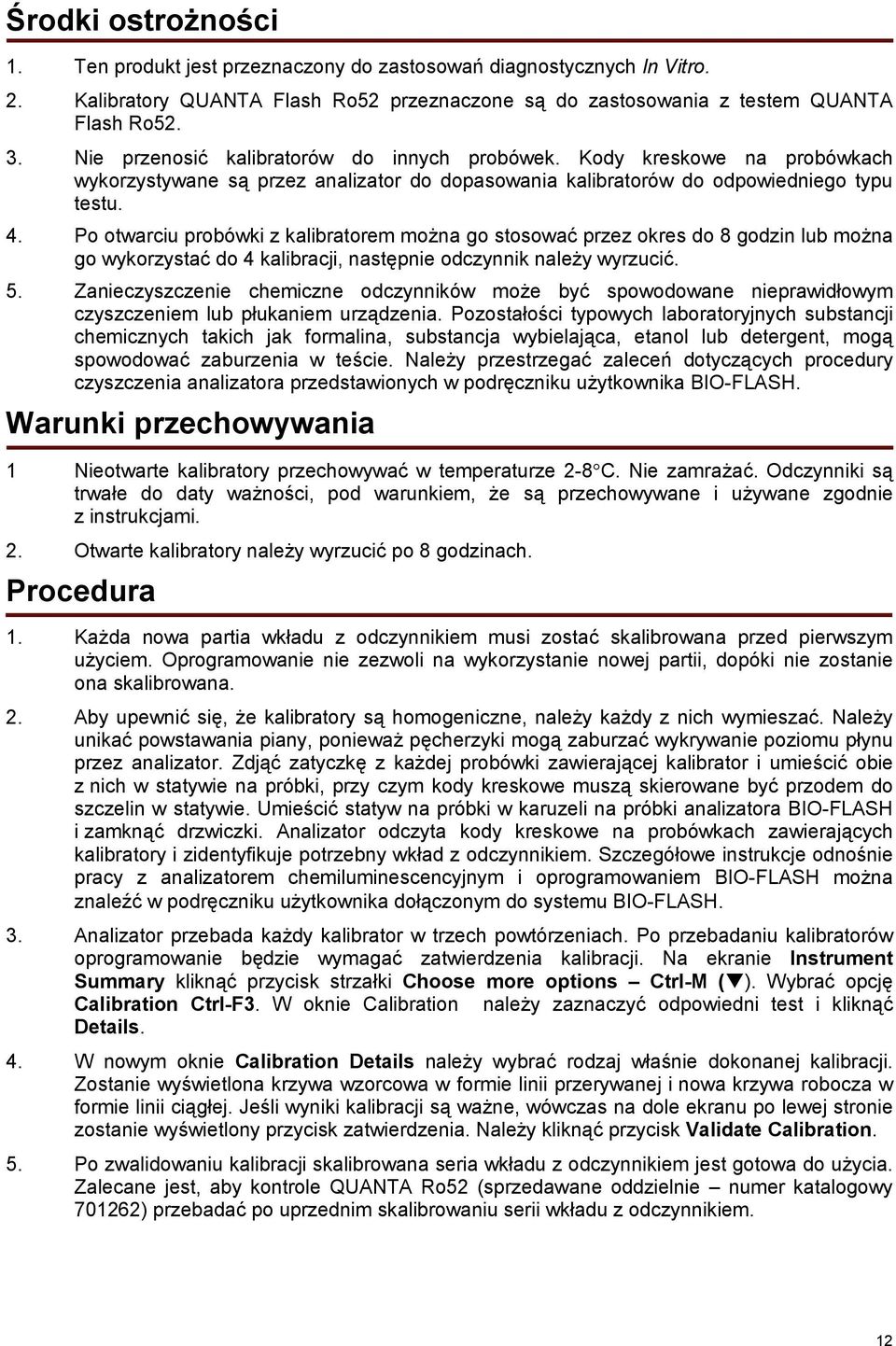 Środki ostrożności

1. Ten produkt jest przeznaczony do zastosowań diagnostycznych In Vitro.

2. Kalibratory QUANTA Flash Ro52 przeznaczone są do zastosowania z testem QUANTA Flash Ro52.

3. Nie przenosić kalibratorów do innych probówek. Kody kreskowe na probówkach wykorzystywane są przez analizator do dopasowania kalibratorów do odpowiedniego typu testu.

4. Po otwarciu probówki z kalibratorem można go stosować przez okres do 8 godzin lub można go wykorzystać do 4 kalibracji, następnie odczynnik należy wyrzucić.

5. Zanieczyszczenie chemiczne odczynników może być spowodowane nieprawidłowym czyszczeniem lub płukaniem urządzenia. Pozostałości typowych laboratoryjnych substancji chemicznych takich jak formalina, substancja wybielająca, etanol lub detergent, mogą spowodować zaburzenia w teście. Należy przestrzegać zaleceń dotyczących procedury czyszczenia analizatora przedstawionych w podręczniku użytkownika BIO-FLASH.

Warunki przechowywania

1 Nieotwarte kalibratory przechowywać w temperaturze 2-8°C. Nie zamrażać. Odczynniki są trwałe do daty ważności, pod warunkiem, że są przechowywane i używane zgodnie z instrukcjami.

2. Otwarte kalibratory należy wyrzucić po 8 godzinach.

Procedura

1. Każda nowa partia wkładu z odczynnikiem musi zostać skalibrowana przed pierwszym użyciem. Oprogramowanie nie zezwoli na wykorzystanie nowej partii, dopóki nie zostanie ona skalibrowana.

2. Aby upewnić się, że kalibratory są homogeniczne, należy każdy z nich wymieszać. Należy unikać powstawania piany, ponieważ pęcherzyki mogą zaburzać wykrywanie poziomu płynu przez analizator. Zdjąć zatyczkę z każdej probówki zawierającej kalibrator i umieścić obie z nich w statywie na próbki, przy czym kody kreskowe muszą skierowane być przodem do szczelin w statywie. Umieścić statyw na próbki w karuzeli na próbki analizatora BIO-FLASH i zamknąć drzwiczki. Analizator odczyta kody kreskowe na probówkach zawierających kalibratory i zidentyfikuje potrzebny wkład z odczynnikiem. Szczegółowe instrukcje odnośnie pracy z analizatorem chemiluminescencyjnym i oprogramowaniem BIO-FLASH można znaleźć w podręczniku użytkownika dołączonym do systemu BIO-FLASH.

3. Analizator przebada każdy kalibrator w trzech powtórzeniach. Po przebadaniu kalibratorów oprogramowanie będzie wymagać zatwierdzenia kalibracji. Na ekranie Instrument Summary kliknąć przycisk strzałki Choose more options – Ctrl-M (▼). Wybrać opcję Calibration Ctrl-F3. W oknie Calibration należy zaznaczyć odpowiedni test i kliknąć Details.

4. W nowym oknie Calibration Details należy wybrać rodzaj właśnie dokonanej kalibracji. Zostanie wyświetlona krzywa wzorcowa w formie linii przerywanej i nowa krzywa robocza w formie linii ciągłej. Jeśli wyniki kalibracji są ważne, wówczas na dole ekranu po lewej stronie zostanie wyświetlony przycisk zatwierdzenia. Należy kliknąć przycisk Validate Calibration.

5. Po zwalidowaniu kalibracji skalibrowana seria wkładu z odczynnikiem jest gotowa do użycia. Zalecane jest, aby kontrole QUANTA Ro52 (sprzedawane oddzielnie – numer katalogowy 701262) przebadać po uprzednim skalibrowaniu serii wkładu z odczynnikiem.

12